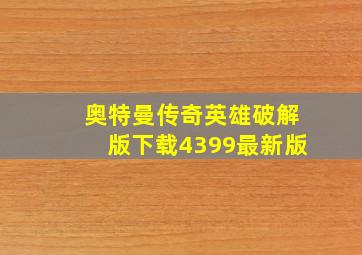 奥特曼传奇英雄破解版下载4399最新版